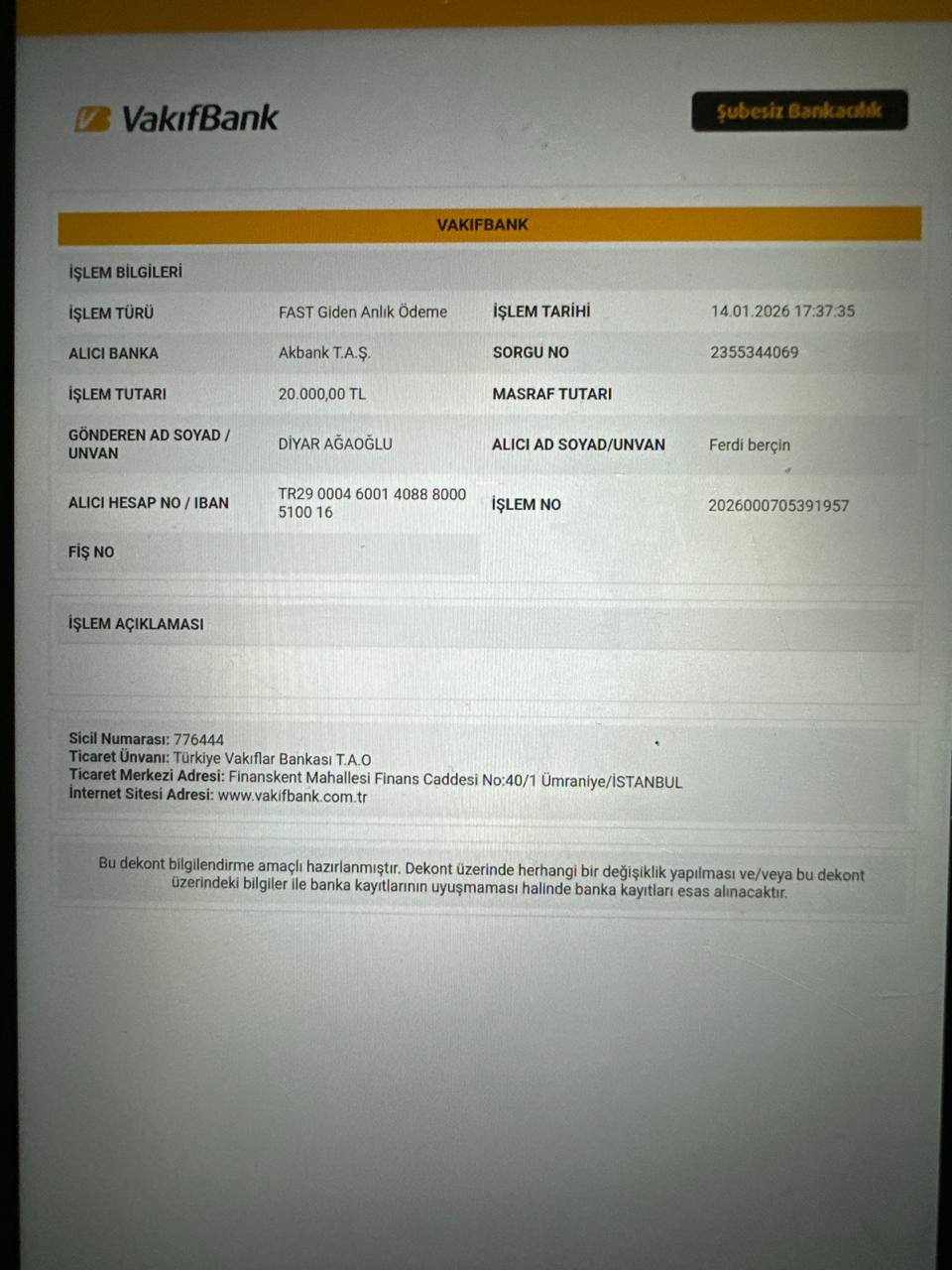 VakıfBank

Şubesiz Bankacılık

VAKIFBANK

İŞLEM BİLGİLERİ

| | | | |
|---|---|---|---|
| İŞLEM TÜRÜ | FAST Giden Anlık Ödeme | İŞLEM TARİHİ | 14.01.2026 17:37:35 |
| ALICI BANKA | Akbank T.A.Ş. | SORGU NO | 2355344069 |
| İŞLEM TUTARI | 20.000,00 TL | MASRAF TUTARI | |
| GÖNDEREN AD SOYAD / UNVAN | DİYAR AĞAOĞLU | ALICI AD SOYAD/UNVAN | Ferdi berçin |
| ALICI HESAP NO / IBAN | TR29 0004 6001 4088 8000 5100 16 | İŞLEM NO | 2026000705391957 |
| FİŞ NO | | | |

İŞLEM AÇIKLAMASI

Sicil Numarası: 776444
Ticaret Ünvanı: Türkiye Vakıflar Bankası T.A.O
Ticaret Merkezi Adresi: Finanskent Mahallesi Finans Caddesi No:40/1 Ümraniye/İSTANBUL
İnternet Sitesi Adresi: www.vakifbank.com.tr

Bu dekont bilgilendirme amaçlı hazırlanmıştır. Dekont üzerinde herhangi bir değişiklik yapılması ve/veya bu dekont üzerindeki bilgiler ile banka kayıtlarının uyuşmaması halinde banka kayıtları esas alınacaktır.